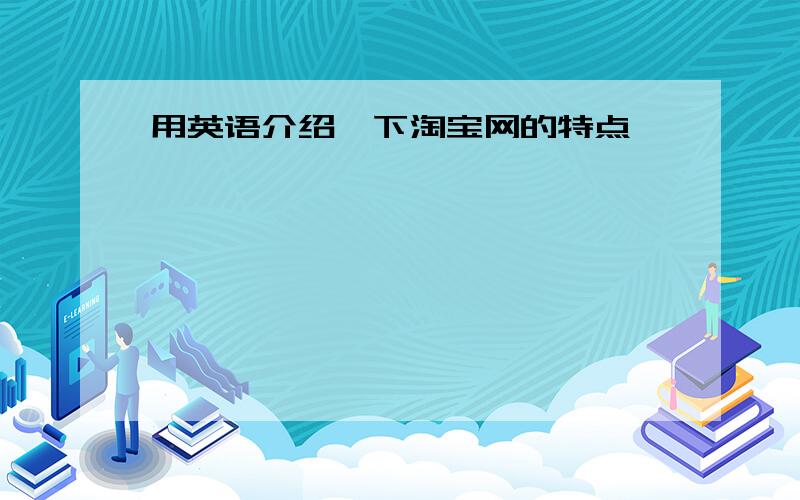 用英语介绍一下淘宝网的特点

E-LEARNING